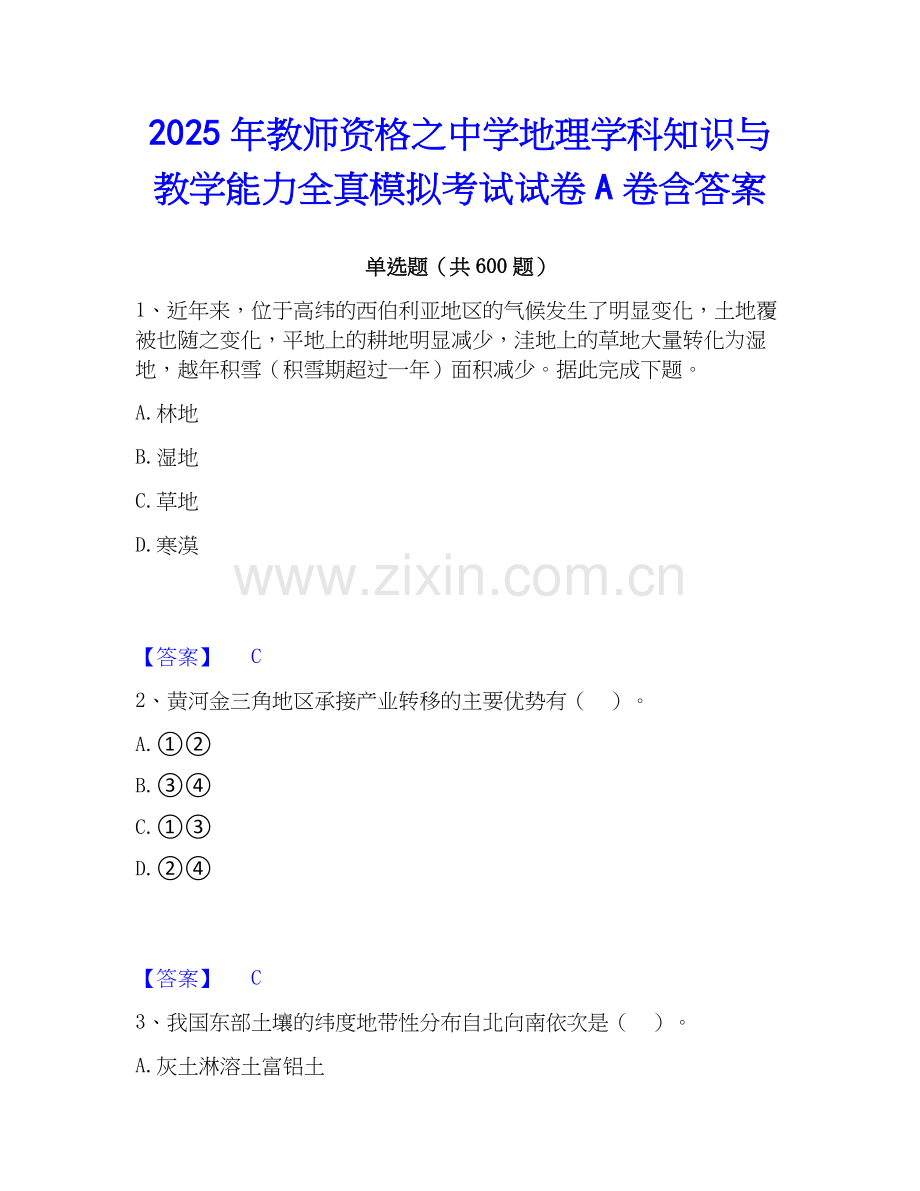 2025年教师资格之中学地理学科知识与教学能力全真模拟考试试卷A卷含答案

单选题（共600题）

1、近年来，位于高纬的西伯利亚地区的气候发生了明显变化，土地覆被也随之变化，平地上的耕地明显减少，洼地上的草地大量转化为湿地，越年积雪（积雪期超过一年）面积减少。据此完成下题。

A.林地

B.湿地

C.草地

D.寒漠

【答案】 C

2、黄河金三角地区承接产业转移的主要优势有（ ）。

A.①②

B.③④

C.①③

D.②④

【答案】 C

3、我国东部土壤的纬度地带性分布自北向南依次是（ ）。

A.灰土淋溶土富铝土

www.zixin.com.cn